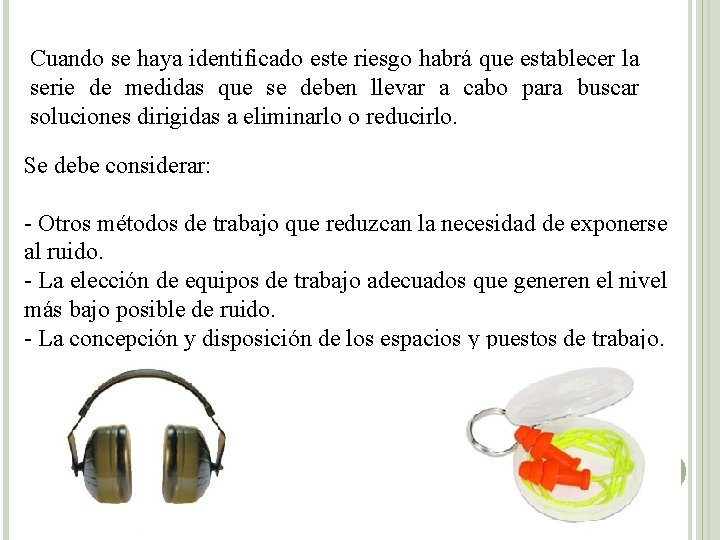 Cuando se haya identificado este riesgo habrá que establecer la serie de medidas que se deben llevar a cabo para buscar soluciones dirigidas a eliminarlo o reducirlo.

Se debe considerar:

- Otros métodos de trabajo que reduzcan la necesidad de exponerse al ruido.
- La elección de equipos de trabajo adecuados que generen el nivel más bajo posible de ruido.
- La concepción y disposición de los espacios y puestos de trabajo.